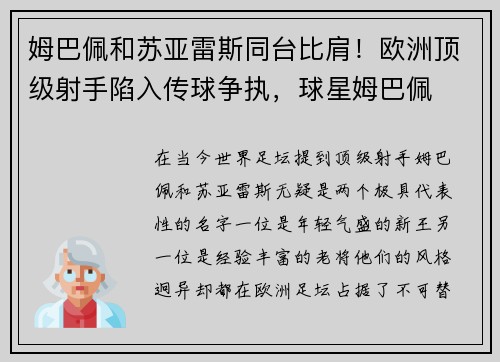 姆巴佩和苏亚雷斯同台比肩！欧洲顶级射手陷入传球争执，球星姆巴佩

在当今世界足坛提到顶级射手姆巴佩和苏亚雷斯无疑是两个极具代表性的名字一位是年轻气盛的新王另一位是经验丰富的老将他们的风格迥异却都在欧洲足坛占据了不可替